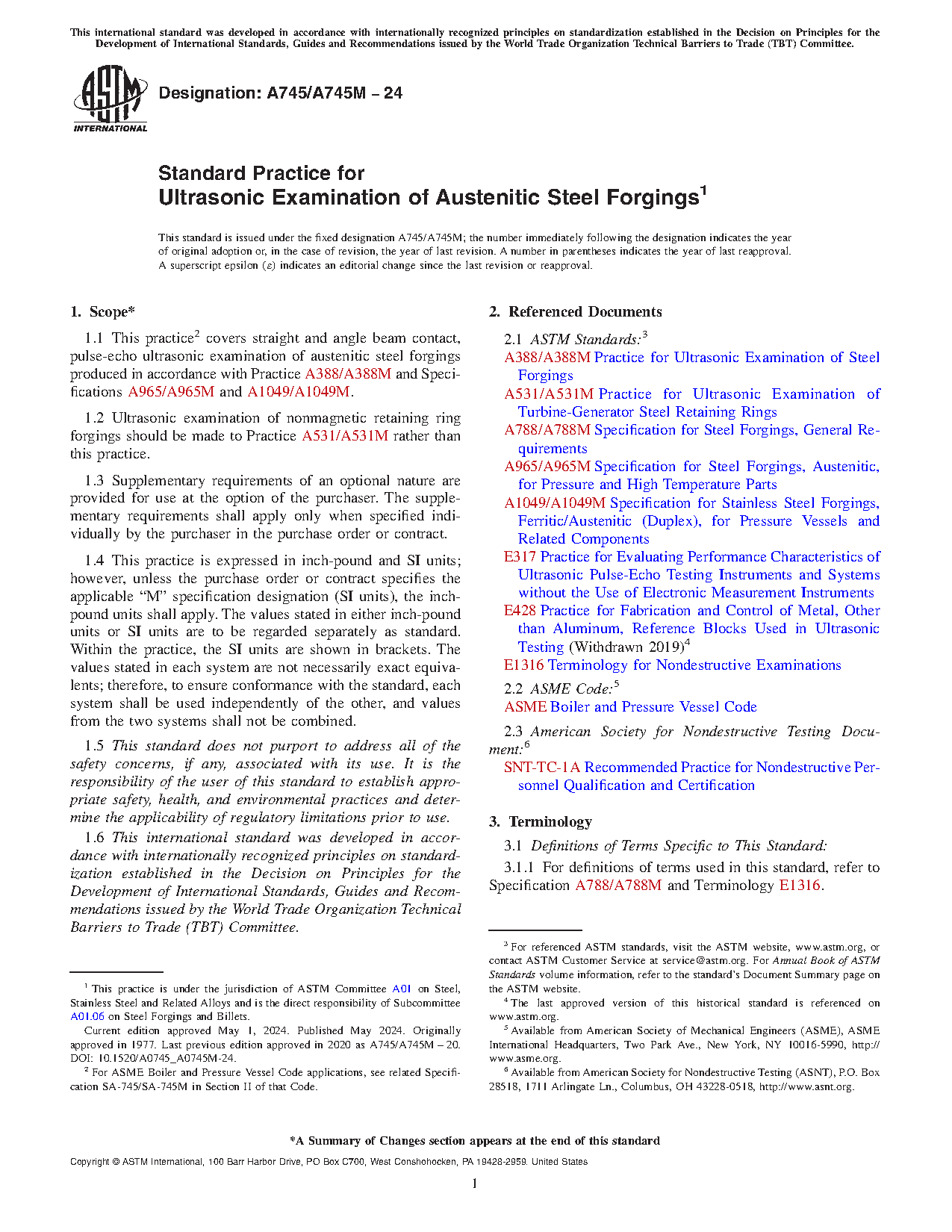 This international standard was developed in accordance with internationally recognized principles on standardization established in the Decision on Principles for the Development of International Standards, Guides and Recommendations issued by the World Trade Organization Technical Barriers to Trade (TBT) Committee.

ASTM INTERNATIONAL

Designation: A745/A745M – 24

Standard Practice for
Ultrasonic Examination of Austenitic Steel Forgings$^1$

This standard is issued under the fixed designation A745/A745M; the number immediately following the designation indicates the year of original adoption or, in the case of revision, the year of last revision. A number in parentheses indicates the year of last reapproval. A superscript epsilon (ε) indicates an editorial change since the last revision or reapproval.

1. Scope*

1.1 This practice$^2$ covers straight and angle beam contact, pulse-echo ultrasonic examination of austenitic steel forgings produced in accordance with Practice A388/A388M and Specifications A965/A965M and A1049/A1049M.

1.2 Ultrasonic examination of nonmagnetic retaining ring forgings should be made to Practice A531/A531M rather than this practice.

1.3 Supplementary requirements of an optional nature are provided for use at the option of the purchaser. The supplementary requirements shall apply only when specified individually by the purchaser in the purchase order or contract.

1.4 This practice is expressed in inch-pound and SI units; however, unless the purchase order or contract specifies the applicable "M" specification designation (SI units), the inch-pound units shall apply. The values stated in either inch-pound units or SI units are to be regarded separately as standard. Within the practice, the SI units are shown in brackets. The values stated in each system are not necessarily exact equivalents; therefore, to ensure conformance with the standard, each system shall be used independently of the other, and values from the two systems shall not be combined.

1.5 This standard does not purport to address all of the safety concerns, if any, associated with its use. It is the responsibility of the user of this standard to establish appropriate safety, health, and environmental practices and determine the applicability of regulatory limitations prior to use.

1.6 This international standard was developed in accordance with internationally recognized principles on standardization established in the Decision on Principles for the Development of International Standards, Guides and Recommendations issued by the World Trade Organization Technical Barriers to Trade (TBT) Committee.

$^1$ This practice is under the jurisdiction of ASTM Committee A01 on Steel, Stainless Steel and Related Alloys and is the direct responsibility of Subcommittee A01.06 on Steel Forgings and Billets.

Current edition approved May 1, 2024. Published May 2024. Originally approved in 1977. Last previous edition approved in 2020 as A745/A745M – 20. DOI: 10.1520/A0745_A0745M-24.

$^2$ For ASME Boiler and Pressure Vessel Code applications, see related Specification SA-745/SA-745M in Section II of that Code.

2. Referenced Documents

2.1 ASTM Standards:$^3$
A388/A388M Practice for Ultrasonic Examination of Steel Forgings
A531/A531M Practice for Ultrasonic Examination of Turbine-Generator Steel Retaining Rings
A788/A788M Specification for Steel Forgings, General Requirements
A965/A965M Specification for Steel Forgings, Austenitic, for Pressure and High Temperature Parts
A1049/A1049M Specification for Stainless Steel Forgings, Ferritic/Austenitic (Duplex), for Pressure Vessels and Related Components
E317 Practice for Evaluating Performance Characteristics of Ultrasonic Pulse-Echo Testing Instruments and Systems without the Use of Electronic Measurement Instruments
E428 Practice for Fabrication and Control of Metal, Other than Aluminum, Reference Blocks Used in Ultrasonic Testing (Withdrawn 2019)$^4$
E1316 Terminology for Nondestructive Examinations

2.2 ASME Code:$^5$
ASME Boiler and Pressure Vessel Code

2.3 American Society for Nondestructive Testing Document:$^6$
SNT-TC-1A Recommended Practice for Nondestructive Personnel Qualification and Certification

3. Terminology

3.1 Definitions of Terms Specific to This Standard:

3.1.1 For definitions of terms used in this standard, refer to Specification A788/A788M and Terminology E1316.

$^3$ For referenced ASTM standards, visit the ASTM website, www.astm.org, or contact ASTM Customer Service at service@astm.org. For Annual Book of ASTM Standards volume information, refer to the standard's Document Summary page on the ASTM website.

$^4$ The last approved version of this historical standard is referenced on www.astm.org.

$^5$ Available from American Society of Mechanical Engineers (ASME), ASME International Headquarters, Two Park Ave., New York, NY 10016-5990, http://www.asme.org.

$^6$ Available from American Society for Nondestructive Testing (ASNT), P.O. Box 28518, 1711 Arlingate Ln., Columbus, OH 43228-0518, http://www.asnt.org.

*A Summary of Changes section appears at the end of this standard

Copyright © ASTM International, 100 Barr Harbor Drive, PO Box C700, West Conshohocken, PA 19428-2959. United States

1